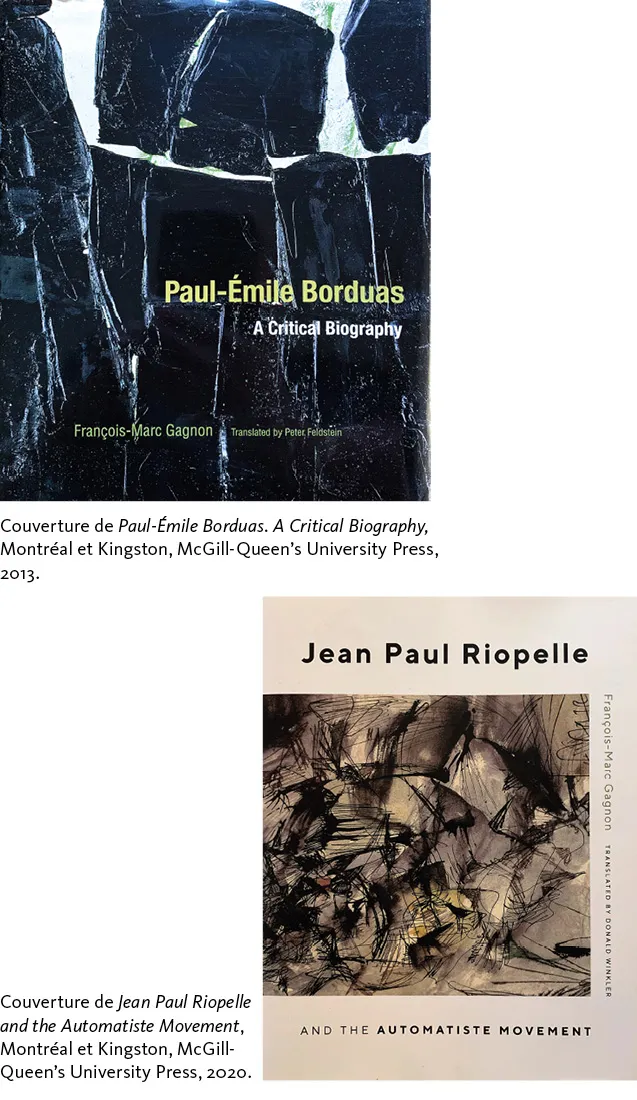 Paul-Émile Borduas

A Critical Biography

François-Marc Gagnon Translated by Peter Feldstein

Couverture de Paul-Émile Borduas. A Critical Biography, Montréal et Kingston, McGill-Queen's University Press, 2013.

Jean Paul Riopelle

François-Marc Gagnon

TRANSLATED BY DONALD WINKLER

AND THE AUTOMATISTE MOVEMENT

Couverture de Jean Paul Riopelle and the Automatiste Movement, Montréal et Kingston, McGill-Queen's University Press, 2020.